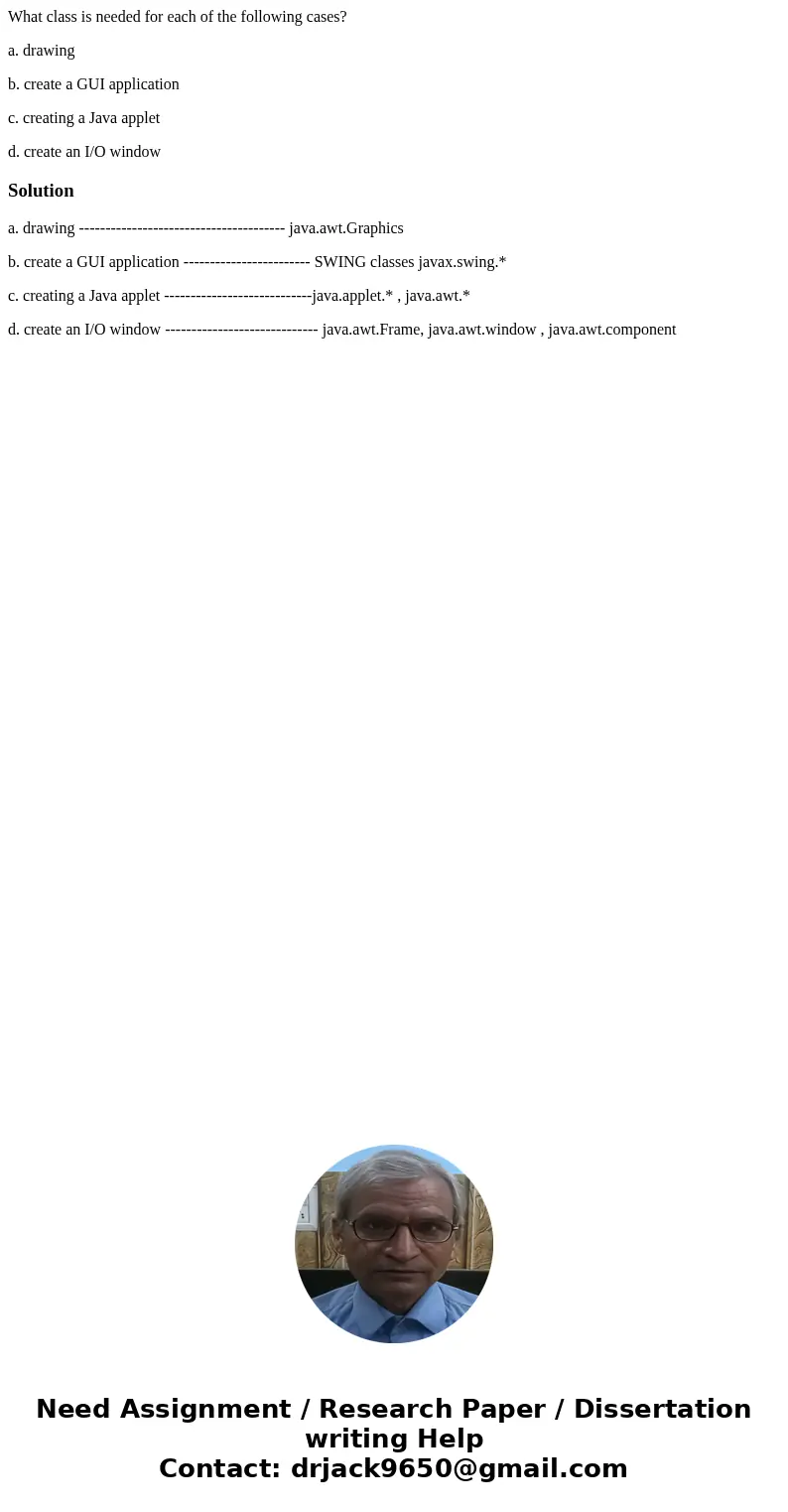 What class is needed for each of the following cases?

a. drawing

b. create a GUI application

c. creating a Java applet

d. create an I/O window

Solution

a. drawing --------------------------------------- java.awt.Graphics

b. create a GUI application ------------------------ SWING classes javax.swing.*

c. creating a Java applet ----------------------------java.applet.* , java.awt.*

d. create an I/O window ----------------------------- java.awt.Frame, java.awt.window , java.awt.component

Need Assignment / Research Paper / Dissertation writing Help
Contact: drjack9650@gmail.com